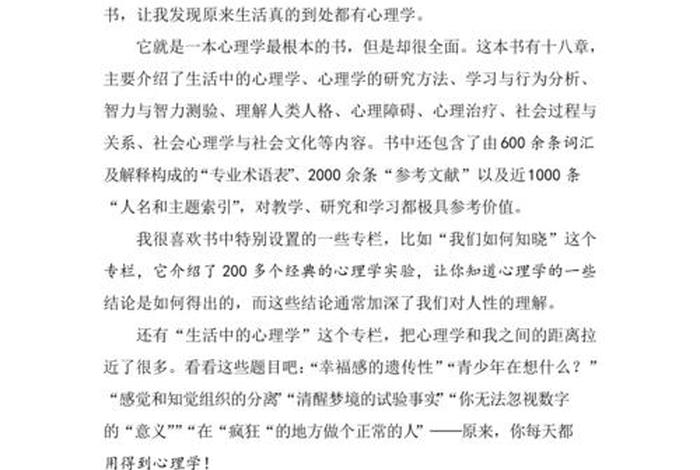 书，让我发现原来生活真的到处都有心理学。

它就是一本心理学最根本的书，但是却很全面。这本书有十八章，主要介绍了生活中的心理学、心理学的研究方法、学习与行为分析、智力与智力测验、理解人类人格、心理障碍、心理治疗、社会过程与关系、社会心理学与社会文化等内容。书中还包含了由600余条词汇及解释构成的“专业术语表”、2000余条“参考文献”以及近1000条“人名和主题索引”，对教学、研究和学习都极具参考价值。

我很喜欢书中特别设置的一些专栏，比如“我们如何知晓”这个专栏，它介绍了200多个经典的心理学实验，让你知道心理学的一些结论是如何得出的，而这些结论通常加深了我们对人性的理解。

还有“生活中的心理学”这个专栏，把心理学和我之间的距离拉近了很多。看看这些题目吧：“幸福感的遗传性”“青少年在想什么？”“感觉和知觉组织的分离”“清醒梦境的试验事实”“你无法忽视数字的“意义””“在“疯狂“的地方做个正常的人”——原来，你每天都用得到心理学！